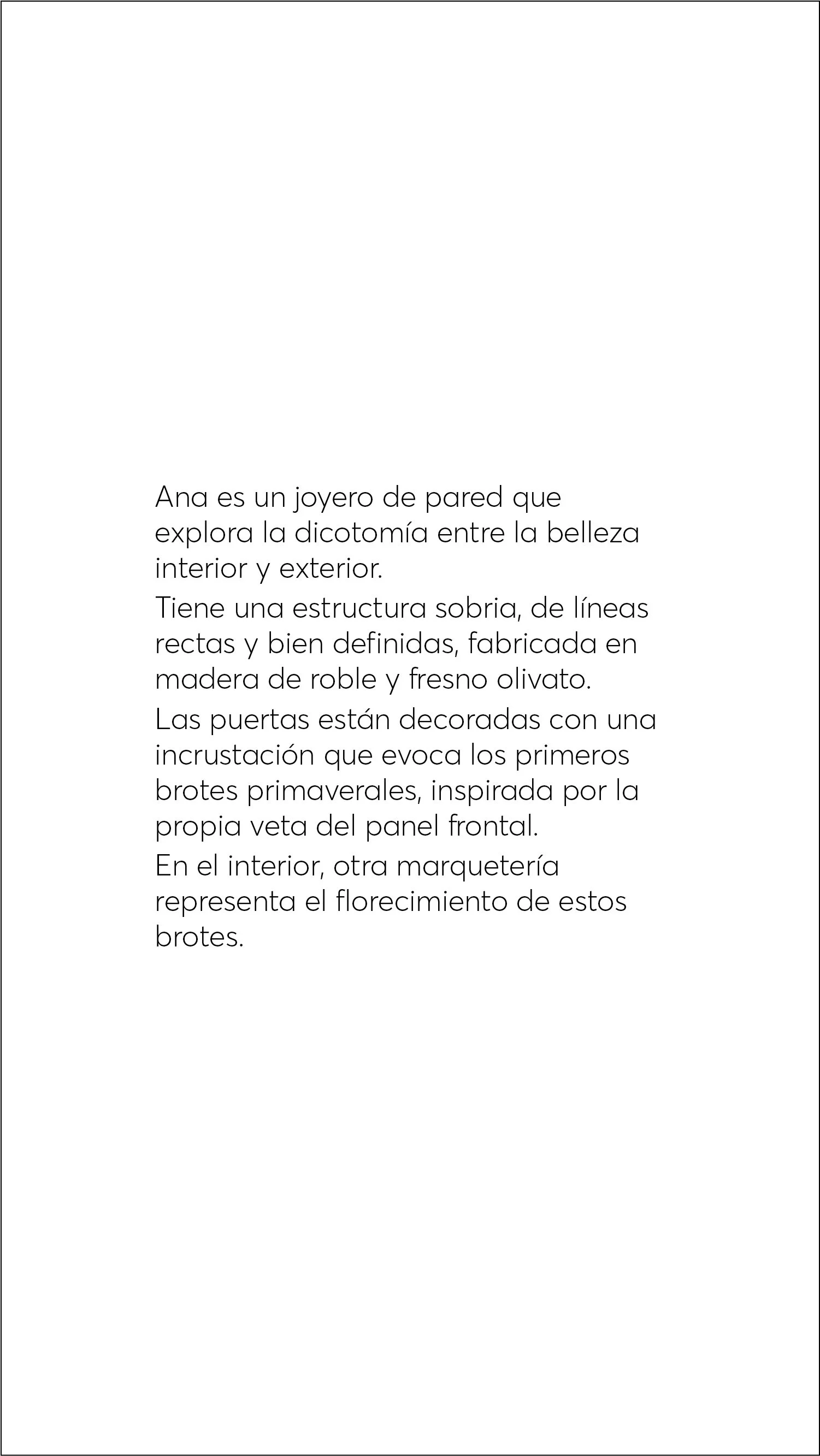 Ana es un joyero de pared que explora la dicotomía entre la belleza interior y exterior.

Tiene una estructura sobria, de líneas rectas y bien definidas, fabricada en madera de roble y fresno olivato.

Las puertas están decoradas con una incrustación que evoca los primeros brotes primaverales, inspirada por la propia veta del panel frontal.

En el interior, otra marquetería representa el florecimiento de estos brotes.